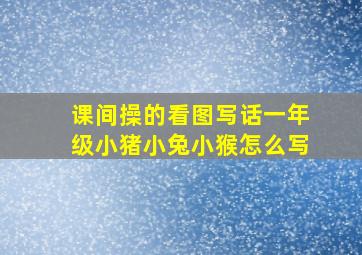 课间操的看图写话一年级小猪小兔小猴怎么写